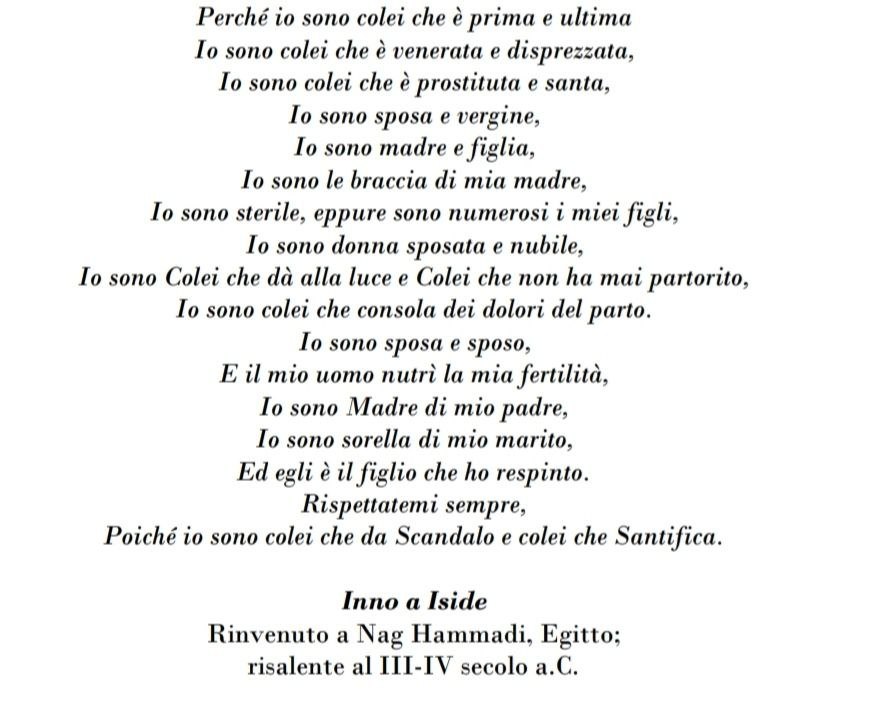 Perché io sono colei che è prima e ultima
Io sono colei che è venerata e disprezzata,
Io sono colei che è prostituta e santa,
Io sono sposa e vergine,
Io sono madre e figlia,
Io sono le braccia di mia madre,
Io sono sterile, eppure sono numerosi i miei figli,
Io sono donna sposata e nubile,
Io sono Colei che dà alla luce e Colei che non ha mai partorito,
Io sono colei che consola dei dolori del parto.
Io sono sposa e sposo,
E il mio uomo nutrì la mia fertilità,
Io sono Madre di mio padre,
Io sono sorella di mio marito,
Ed egli è il figlio che ho respinto.
Rispettatemi sempre,
Poiché io sono colei che da Scandalo e colei che Santifica.

Inno a Iside
Rinvenuto a Nag Hammadi, Egitto;
risalente al III-IV secolo a.C.